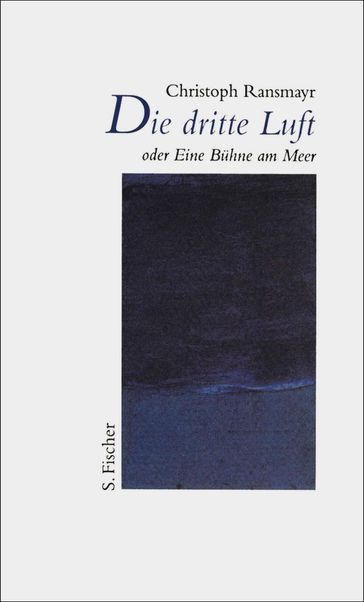 Christoph Ransmayr
Die dritte Luft
oder Eine Bühne am Meer

S. Fischer